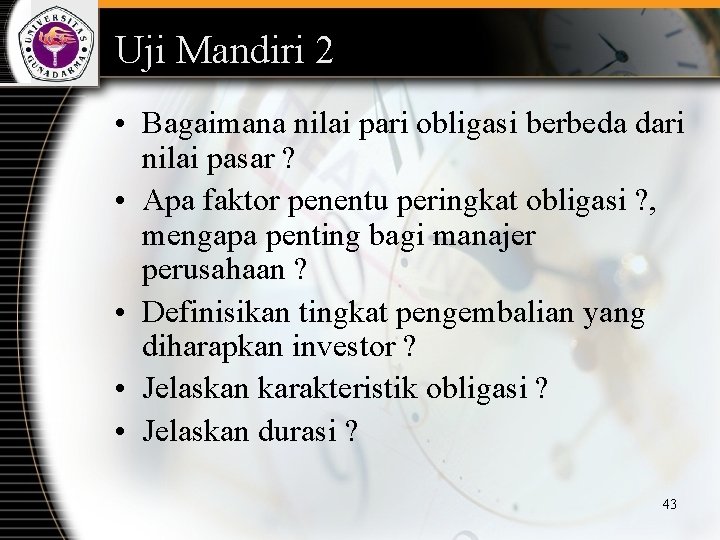 UNIVERSITAS GUNADARMA

Uji Mandiri 2

• Bagaimana nilai pari obligasi berbeda dari nilai pasar ?
• Apa faktor penentu peringkat obligasi ?, mengapa penting bagi manajer perusahaan ?
• Definisikan tingkat pengembalian yang diharapkan investor ?
• Jelaskan karakteristik obligasi ?
• Jelaskan durasi ?

43